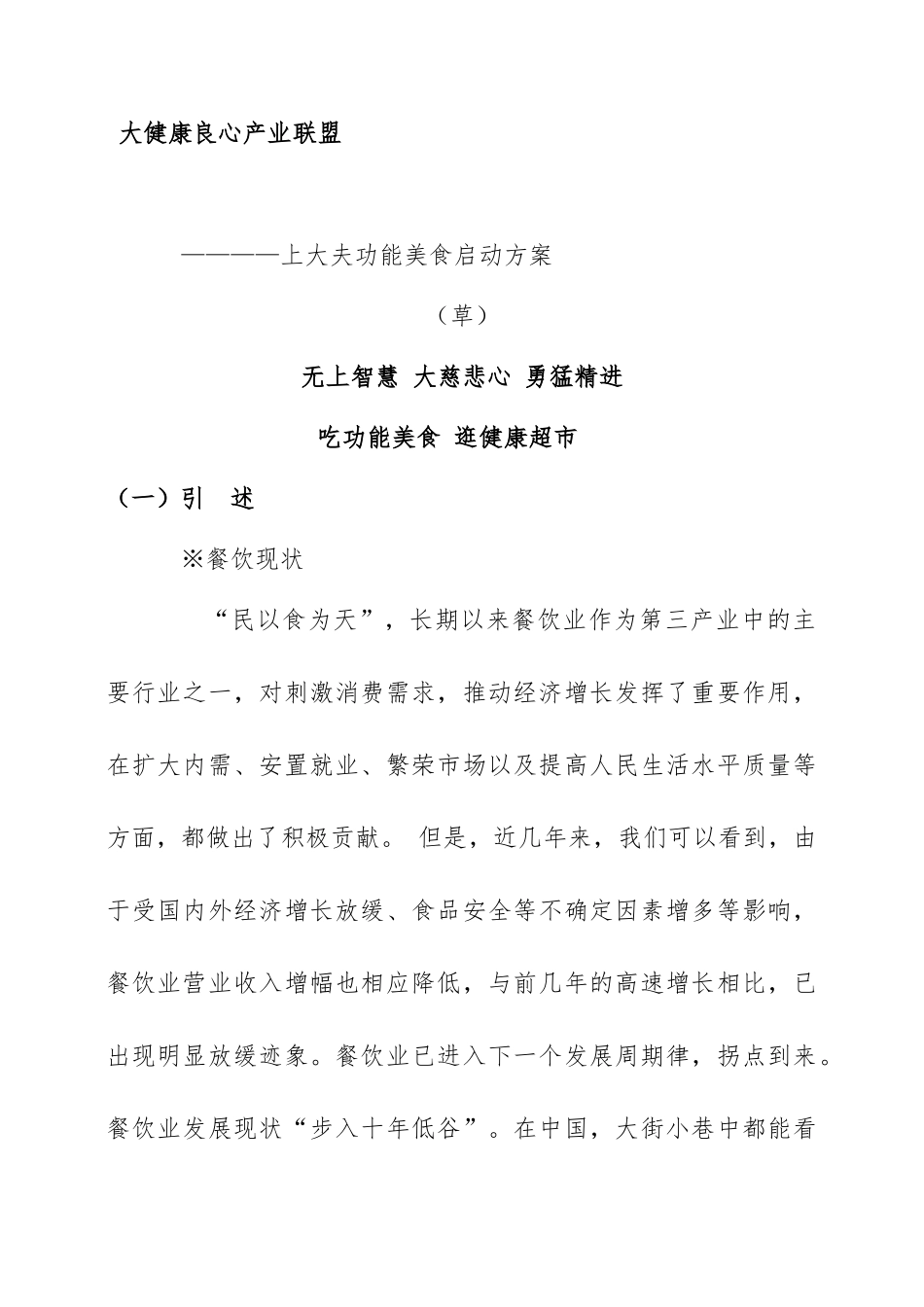 大健康良心产业联盟

————上大夫功能美食启动方案

（草）

无上智慧 大慈悲心 勇猛精进

吃功能美食 逛健康超市

（一）引　述

※餐饮现状

“民以食为天”，长期以来餐饮业作为第三产业中的主要行业之一，对刺激消费需求，推动经济增长发挥了重要作用，在扩大内需、安置就业、繁荣市场以及提高人民生活水平质量等方面，都做出了积极贡献。 但是，近几年来，我们可以看到，由于受国内外经济增长放缓、食品安全等不确定因素增多等影响，餐饮业营业收入增幅也相应降低，与前几年的高速增长相比，已出现明显放缓迹象。餐饮业已进入下一个发展周期律，拐点到来。餐饮业发展现状“步入十年低谷”。在中国，大街小巷中都能看